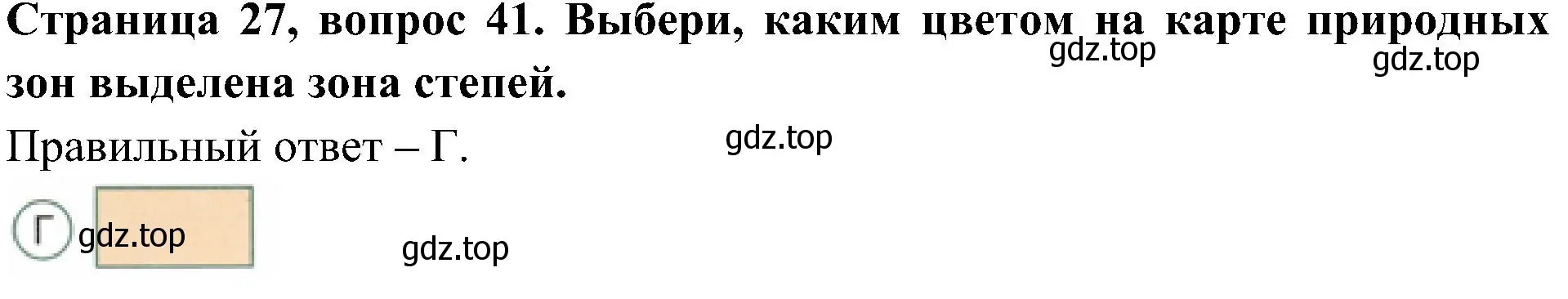 Страница 27, вопрос 41. Выбери, каким цветом на карте природных зон выделена зона степей.

gdz.top gdz.top

Правильный ответ – Г.

gdz.top

Г gdz.top

gdz.top